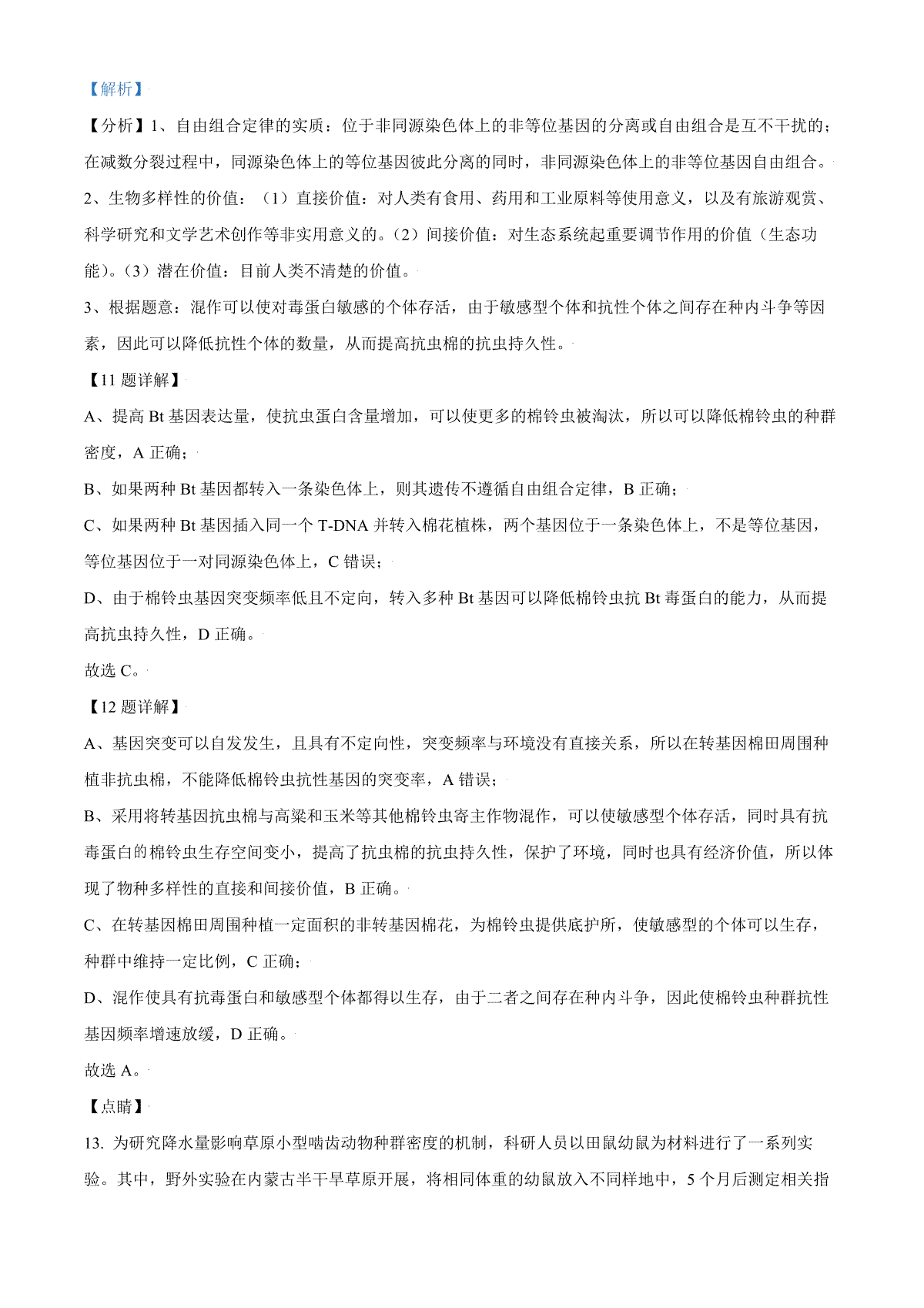 【解析】

【分析】1、自由组合定律的实质：位于非同源染色体上的非等位基因的分离或自由组合是互不干扰的；在减数分裂过程中，同源染色体上的等位基因彼此分离的同时，非同源染色体上的非等位基因自由组合。

2、生物多样性的价值：（1）直接价值：对人类有食用、药用和工业原料等使用意义，以及有旅游观赏、科学研究和文学艺术创作等非实用意义的。（2）间接价值：对生态系统起重要调节作用的价值（生态功能）。（3）潜在价值：目前人类不清楚的价值。

3、根据题意：混作可以使对毒蛋白敏感的个体存活，由于敏感型个体和抗性个体之间存在种内斗争等因素，因此可以降低抗性个体的数量，从而提高抗虫棉的抗虫持久性。

【11 题详解】

A、提高 Bt 基因表达量，使抗虫蛋白含量增加，可以使更多的棉铃虫被淘汰，所以可以降低棉铃虫的种群密度，A 正确；

B、如果两种 Bt 基因都转入一条染色体上，则其遗传不遵循自由组合定律，B 正确；

C、如果两种 Bt 基因插入同一个 T-DNA 并转入棉花植株，两个基因位于一条染色体上，不是等位基因，等位基因位于一对同源染色体上，C 错误；

D、由于棉铃虫基因突变频率低且不定向，转入多种 Bt 基因可以降低棉铃虫抗 Bt 毒蛋白的能力，从而提高抗虫持久性，D 正确。

故选 C。

【12 题详解】

A、基因突变可以自发发生，且具有不定向性，突变频率与环境没有直接关系，所以在转基因棉田周围种植非抗虫棉，不能降低棉铃虫抗性基因的突变率，A 错误；

B、采用将转基因抗虫棉与高粱和玉米等其他棉铃虫寄主作物混作，可以使敏感型个体存活，同时具有抗毒蛋白的棉铃虫生存空间变小，提高了抗虫棉的抗虫持久性，保护了环境，同时也具有经济价值，所以体现了物种多样性的直接和间接价值，B 正确。

C、在转基因棉田周围种植一定面积的非转基因棉花，为棉铃虫提供庇护所，使敏感型的个体可以生存，种群中维持一定比例，C 正确；

D、混作使具有抗毒蛋白和敏感型个体都得以生存，由于二者之间存在种内斗争，因此使棉铃虫种群抗性基因频率增速放缓，D 正确。

故选 A。

【点睛】

13. 为研究降水量影响草原小型啮齿动物种群密度的机制，科研人员以田鼠幼鼠为材料进行了一系列实验。其中，野外实验在内蒙古半干旱草原开展，将相同体重的幼鼠放入不同样地中，5 个月后测定相关指